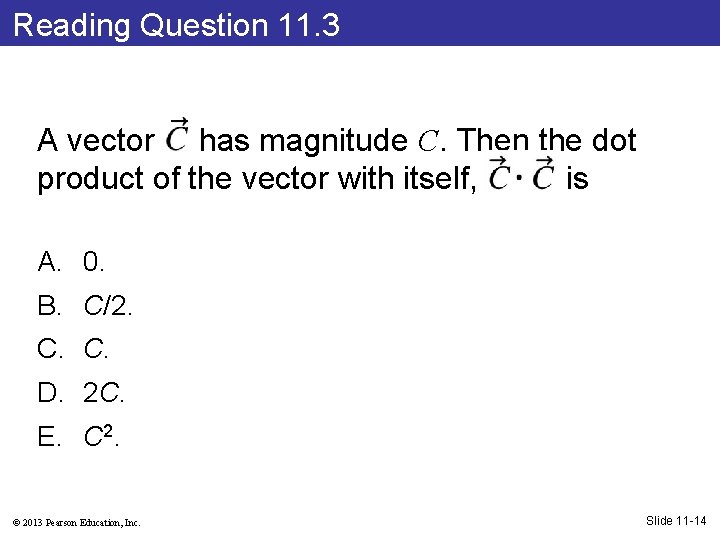 Reading Question 11.3

A vector $\vec{C}$ has magnitude $C$. Then the dot product of the vector with itself, $\vec{C} \cdot \vec{C}$ is

A. 0.
B. $C/2$.
C. $C$.
D. $2C$.
E. $C^2$.

© 2013 Pearson Education, Inc.

Slide 11-14